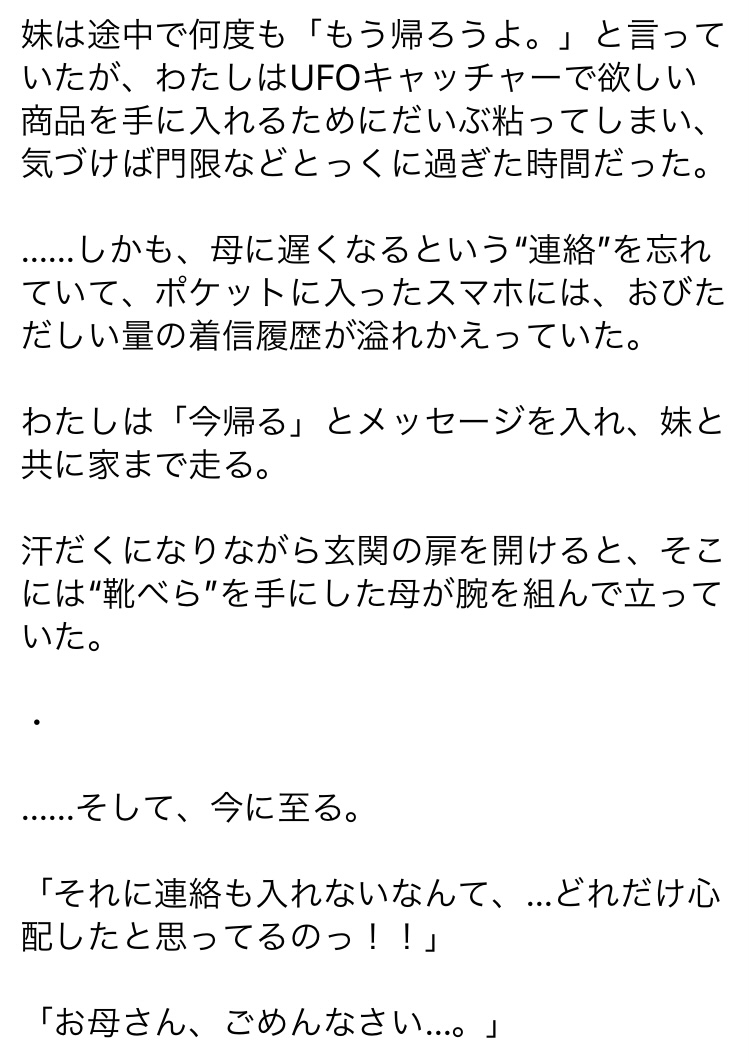 妹は途中で何度も「もう帰ろうよ。」と言っていたが、わたしはUFOキャッチャーで欲しい商品を手に入れるためにだいぶ粘ってしまい、気づけば門限などとっくに過ぎた時間だった。

......しかも、母に遅くなるという“連絡”を忘れていて、ポケットに入ったスマホには、おびただしい量の着信履歴が溢れかえっていた。

わたしは「今帰る」とメッセージを入れ、妹と共に家まで走る。

汗だくになりながら玄関の扉を開けると、そこには“靴べら”を手にした母が腕を組んで立っていた。

・

......そして、今に至る。

「それに連絡も入れないなんて、...どれだけ心配したと思ってるのっ！！」

「お母さん、ごめんなさい...。」